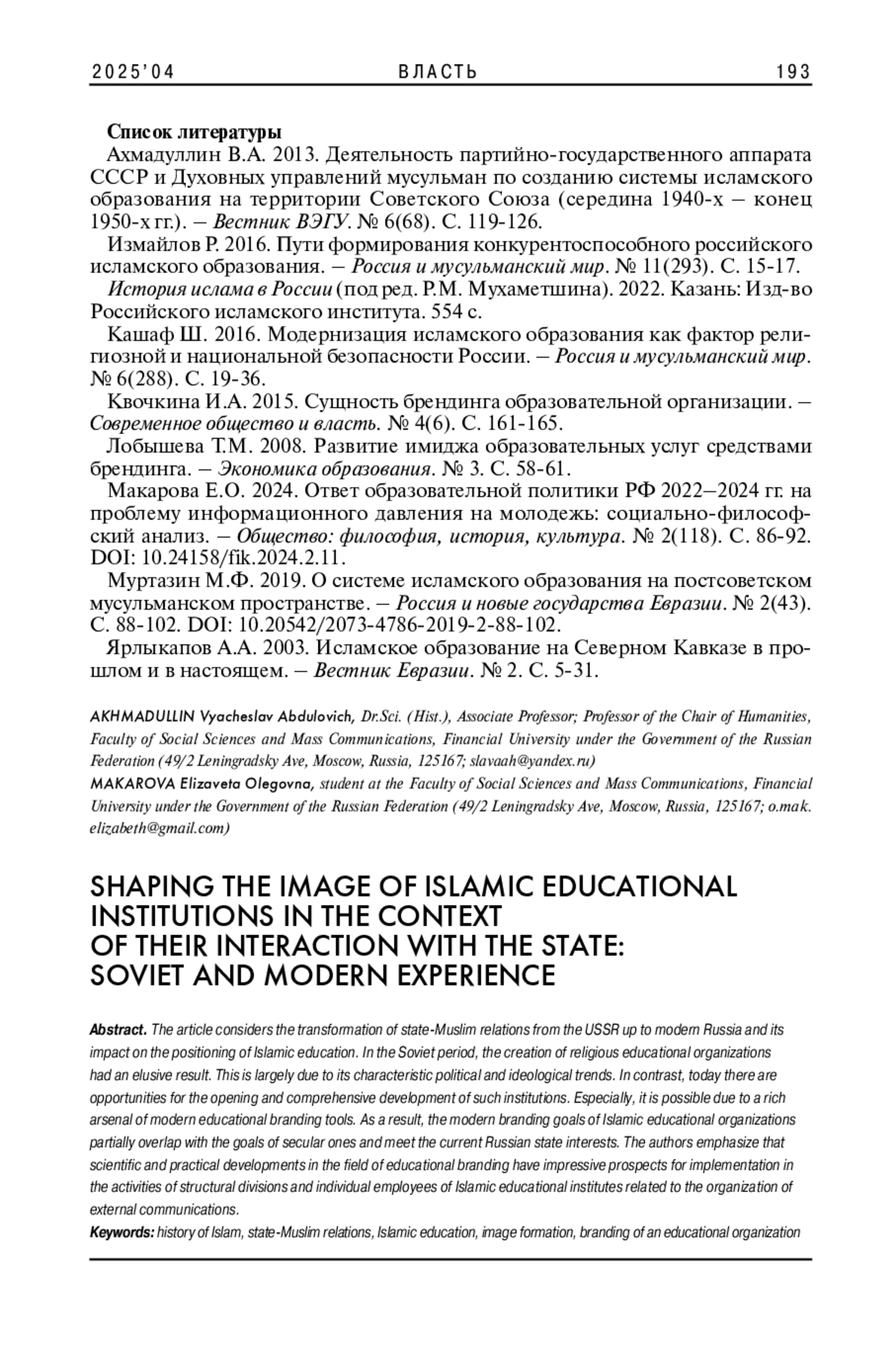 2025'04 ВЛАСТЬ 193

Список литературы

Ахмадуллин В.А. 2013. Деятельность партийно-государственного аппарата СССР и Духовных управлений мусульман по созданию системы исламского образования на территории Советского Союза (середина 1940-х – конец 1950-х гг.). – Вестник ВЭГУ. № 6(68). С. 119-126.

Измайлов Р. 2016. Пути формирования конкурентоспособного российского исламского образования. – Россия и мусульманский мир. № 11(293). С. 15-17.

История ислама в России (под ред. Р.М. Мухаметшина). 2022. Казань: Изд-во Российского исламского института. 554 с.

Кашаф Ш. 2016. Модернизация исламского образования как фактор религиозной и национальной безопасности России. – Россия и мусульманский мир. № 6(288). С. 19-36.

Квочкина И.А. 2015. Сущность брендинга образовательной организации. – Современное общество и власть. № 4(6). С. 161-165.

Лобышева Т.М. 2008. Развитие имиджа образовательных услуг средствами брендинга. – Экономика образования. № 3. С. 58-61.

Макарова Е.О. 2024. Ответ образовательной политики РФ 2022–2024 гг. на проблему информационного давления на молодежь: социально-философский анализ. – Общество: философия, история, культура. № 2(118). С. 86-92. DOI: 10.24158/fik.2024.2.11.

Муртазин М.Ф. 2019. О системе исламского образования на постсоветском мусульманском пространстве. – Россия и новые государства Евразии. № 2(43). С. 88-102. DOI: 10.20542/2073-4786-2019-2-88-102.

Ярлыкапов А.А. 2003. Исламское образование на Северном Кавказе в прошлом и в настоящем. – Вестник Евразии. № 2. С. 5-31.

AKHMADULLIN Vyacheslav Abdulovich, Dr.Sci. (Hist.), Associate Professor; Professor of the Chair of Humanities, Faculty of Social Sciences and Mass Communications, Financial University under the Government of the Russian Federation (49/2 Leningradsky Ave, Moscow, Russia, 125167; slavaah@yandex.ru)

MAKAROVA Elizaveta Olegovna, student at the Faculty of Social Sciences and Mass Communications, Financial University under the Government of the Russian Federation (49/2 Leningradsky Ave, Moscow, Russia, 125167; o.mak.elizabeth@gmail.com)

SHAPING THE IMAGE OF ISLAMIC EDUCATIONAL INSTITUTIONS IN THE CONTEXT OF THEIR INTERACTION WITH THE STATE: SOVIET AND MODERN EXPERIENCE

Abstract. The article considers the transformation of state-Muslim relations from the USSR up to modern Russia and its impact on the positioning of Islamic education. In the Soviet period, the creation of religious educational organizations had an elusive result. This is largely due to its characteristic political and ideological trends. In contrast, today there are opportunities for the opening and comprehensive development of such institutions. Especially, it is possible due to a rich arsenal of modern educational branding tools. As a result, the modern branding goals of Islamic educational organizations partially overlap with the goals of secular ones and meet the current Russian state interests. The authors emphasize that scientific and practical developments in the field of educational branding have impressive prospects for implementation in the activities of structural divisions and individual employees of Islamic educational institutes related to the organization of external communications.

Keywords: history of Islam, state-Muslim relations, Islamic education, image formation, branding of an educational organization